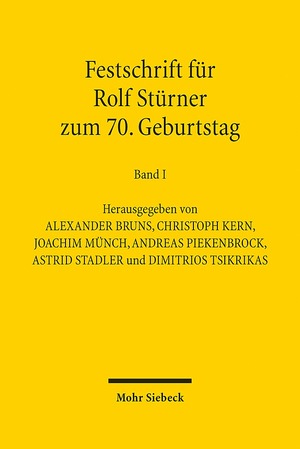 Festschrift für Rolf Stürner zum 70. Geburtstag

Band I

Herausgegeben von
ALEXANDER BRUNS, CHRISTOPH KERN,
JOACHIM MÜNCH, ANDREAS PIEKENBROCK,
ASTRID STADLER und DIMITRIOS TSIKRIKAS

Mohr Siebeck